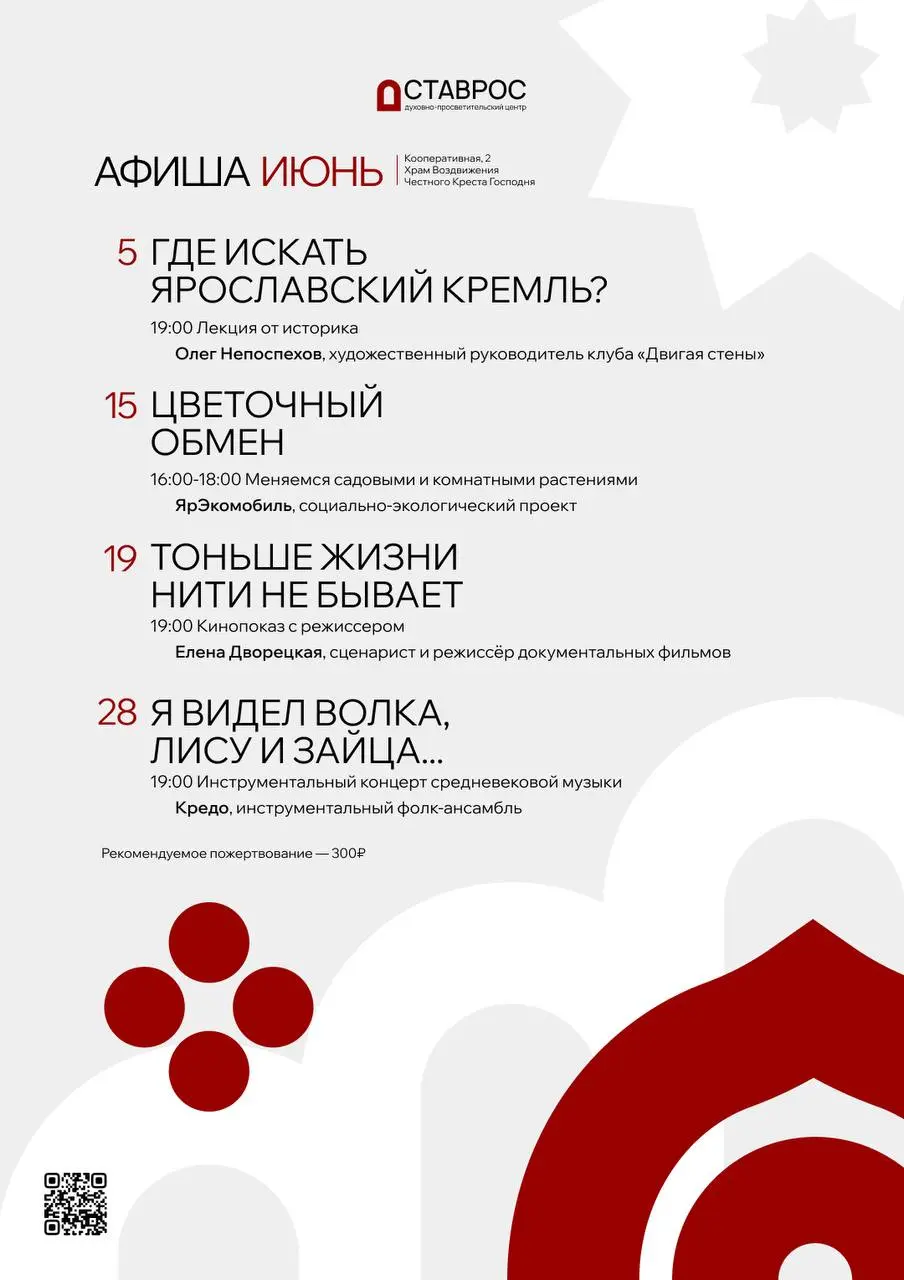 СТАВРОС
духовно-просветительский центр

АФИША ИЮНЬ

Кооперативная, 2
Храм Воздвижения
Честного Креста Господня

5 ГДЕ ИСКАТЬ ЯРОСЛАВСКИЙ КРЕМЛЬ?

19:00 Лекция от историка

Олег Непоспехов, художественный руководитель клуба «Двигая стены»

15 ЦВЕТОЧНЫЙ ОБМЕН

16:00-18:00 Меняемся садовыми и комнатными растениями

ЯрЭкомобиль, социально-экологический проект

19 ТОНЬШЕ ЖИЗНИ НИТИ НЕ БЫВАЕТ

19:00 Кинопоказ с режиссером

Елена Дворецкая, сценарист и режиссёр документальных фильмов

28 Я ВИДЕЛ ВОЛКА, ЛИСУ И ЗАЙЦА...

19:00 Инструментальный концерт средневековой музыки

Кредо, инструментальный фолк-ансамбль

Рекомендуемое пожертвование — 300₽